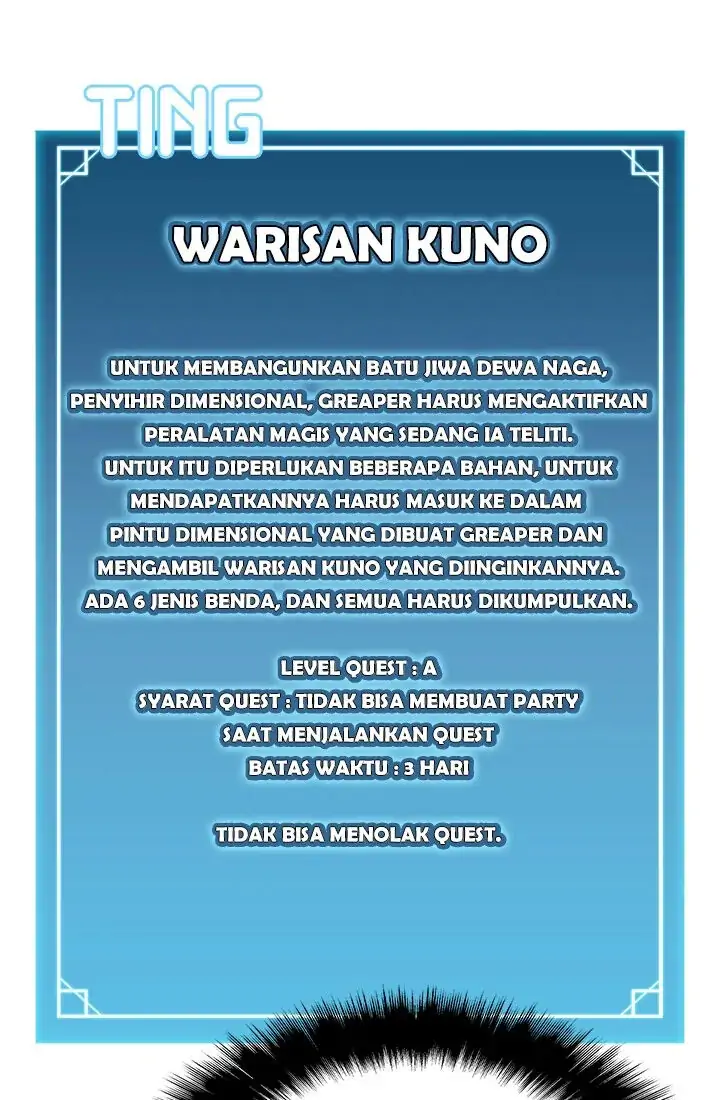 TING

WARISAN KUNO

UNTUK MEMBANGUNKAN BATU JIWA DEWA NAGA, PENYIHIR DIMENSIONAL, GREAPER HARUS MENGAKTIFKAN PERALATAN MAGIS YANG SEDANG IA TELITI. UNTUK ITU DIPERLUKAN BEBERAPA BAHAN, UNTUK MENDAPATKANNYA HARUS MASUK KE DALAM PINTU DIMENSIONAL YANG DIBUAT GREAPER DAN MENGAMBIL WARISAN KUNO YANG DIINGINKANNYA. ADA 6 JENIS BENDA, DAN SEMUA HARUS DIKUMPULKAN.

LEVEL QUEST : A
SYARAT QUEST : TIDAK BISA MEMBUAT PARTY SAAT MENJALANKAN QUEST
BATAS WAKTU : 3 HARI

TIDAK BISA MENOLAK QUEST.